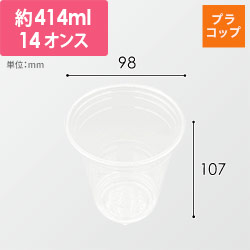 約414ml
14オンス

プラ
コップ

単位:mm

98

107